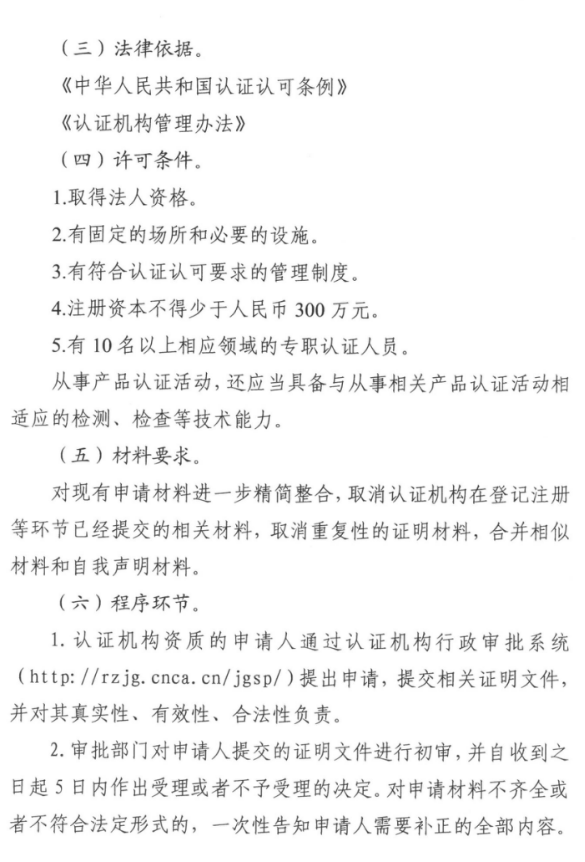 （三）法律依据。

《中华人民共和国认证认可条例》

《认证机构管理办法》

（四）许可条件。

1.取得法人资格。

2.有固定的场所和必要的设施。

3.有符合认证认可要求的管理制度。

4.注册资本不得少于人民币 300 万元。

5.有 10 名以上相应领域的专职认证人员。

从事产品认证活动，还应当具备与从事相关产品认证活动相适应的检测、检查等技术能力。

（五）材料要求。

对现有申请材料进一步精简整合，取消认证机构在登记注册等环节已经提交的相关材料，取消重复性的证明材料，合并相似材料和自我声明材料。

（六）程序环节。

1. 认证机构资质的申请人通过认证机构行政审批系统（http://rzjg.cnca.cn/jgsp/）提出申请，提交相关证明文件，并对其真实性、有效性、合法性负责。

2. 审批部门对申请人提交的证明文件进行初审，并自收到之日起 5 日内作出受理或者不予受理的决定。对申请材料不齐全或者不符合法定形式的，一次性告知申请人需要补正的全部内容。